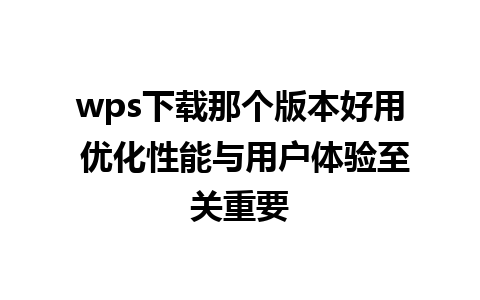 wps下载那个版本好用 优化性能与用户体验至关重要